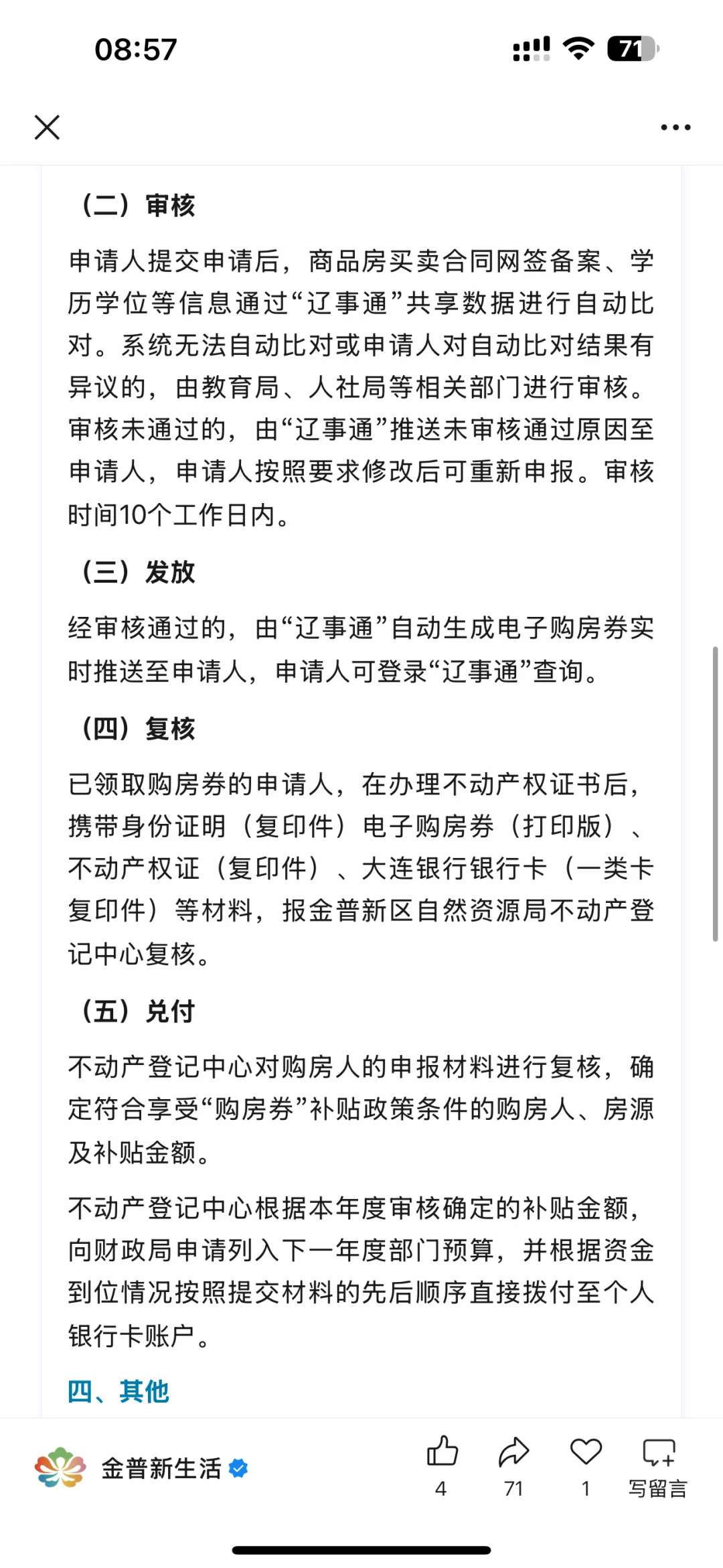 08:57

71

（二）审核

申请人提交申请后，商品房买卖合同网签备案、学历学位等信息通过“辽事通”共享数据进行自动比对。系统无法自动比对或申请人对自动比对结果有异议的，由教育局、人社局等相关部门进行审核。审核未通过的，由“辽事通”推送未审核通过原因至申请人，申请人按照要求修改后可重新申报。审核时间10个工作日内。

（三）发放

经审核通过的，由“辽事通”自动生成电子购房券实时推送至申请人，申请人可登录“辽事通”查询。

（四）复核

已领取购房券的申请人，在办理不动产权证书后，携带身份证明（复印件）电子购房券（打印版）、不动产权证（复印件）、大连银行银行卡（一类卡复印件）等材料，报金普新区自然资源局不动产登记中心复核。

（五）兑付

不动产登记中心对购房人的申报材料进行复核，确定符合享受“购房券”补贴政策条件的购房人、房源及补贴金额。

不动产登记中心根据本年度审核确定的补贴金额，向财政局申请列入下一年度部门预算，并根据资金到位情况按照提交材料的先后顺序直接拨付至个人银行卡账户。

四、其他

金普新生活

4 71 1 写留言